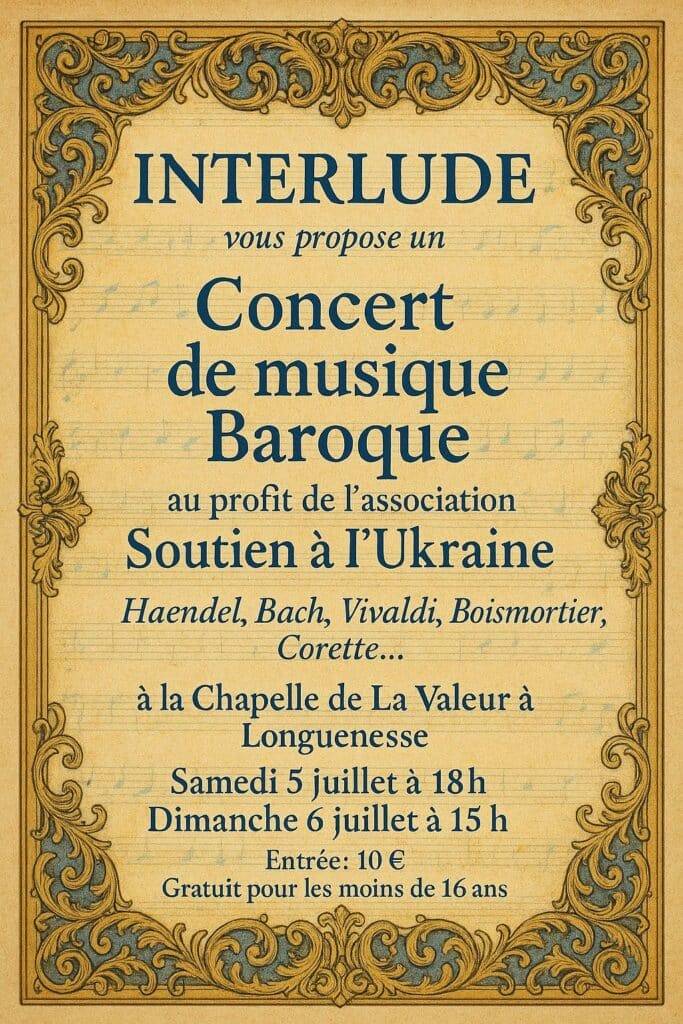 INTERLUDE

vous propose un

Concert de musique Baroque

au profit de l'association

Soutien à l'Ukraine

Haendel, Bach, Vivaldi, Boismortier, Corette...

à la Chapelle de La Valeur à Longuenesse

Samedi 5 juillet à 18 h
Dimanche 6 juillet à 15 h

Entrée: 10 €
Gratuit pour les moins de 16 ans